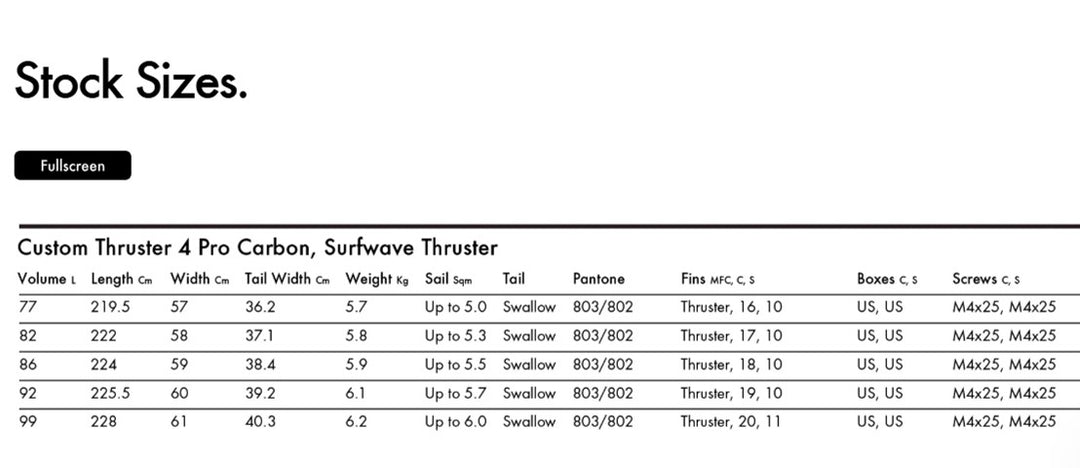 Stock Sizes.

Fullscreen

Custom Thruster 4 Pro Carbon, Surfwave Thruster

| Volume L | Length Cm | Width Cm | Tail Width Cm | Weight Kg | Sail Sqm | Tail | Pantone | Fins MFC, C, S | Boxes C, S | Screws C, S |
|---|---|---|---|---|---|---|---|---|---|---|
| 77 | 219.5 | 57 | 36.2 | 5.7 | Up to 5.0 | Swallow | 803/802 | Thruster, 16, 10 | US, US | M4x25, M4x25 |
| 82 | 222 | 58 | 37.1 | 5.8 | Up to 5.3 | Swallow | 803/802 | Thruster, 17, 10 | US, US | M4x25, M4x25 |
| 86 | 224 | 59 | 38.4 | 5.9 | Up to 5.5 | Swallow | 803/802 | Thruster, 18, 10 | US, US | M4x25, M4x25 |
| 92 | 225.5 | 60 | 39.2 | 6.1 | Up to 5.7 | Swallow | 803/802 | Thruster, 19, 10 | US, US | M4x25, M4x25 |
| 99 | 228 | 61 | 40.3 | 6.2 | Up to 6.0 | Swallow | 803/802 | Thruster, 20, 11 | US, US | M4x25, M4x25 |